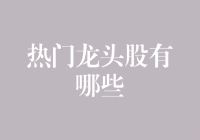 热门龙头股有哪些